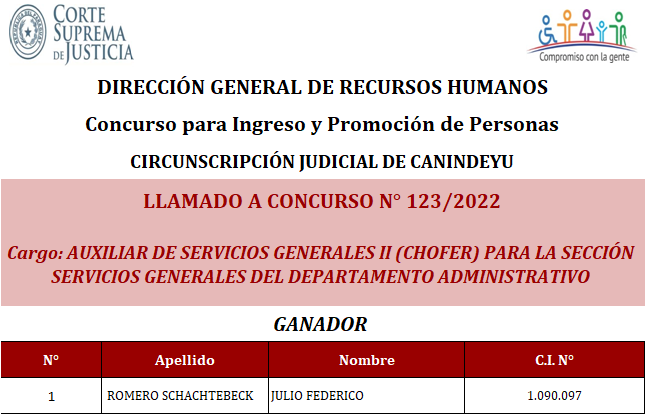 CORTE SUPREMA DE JUSTICIA

Compromiso con la gente

DIRECCIÓN GENERAL DE RECURSOS HUMANOS

Concurso para Ingreso y Promoción de Personas

CIRCUNSCRIPCIÓN JUDICIAL DE CANINDEYU

LLAMADO A CONCURSO N° 123/2022

Cargo: AUXILIAR DE SERVICIOS GENERALES II (CHOFER) PARA LA SECCIÓN SERVICIOS GENERALES DEL DEPARTAMENTO ADMINISTRATIVO

GANADOR

| N° | Apellido | Nombre | C.I. N° |
|---|---|---|---|
| 1 | ROMERO SCHACHTEBECK | JULIO FEDERICO | 1.090.097 |